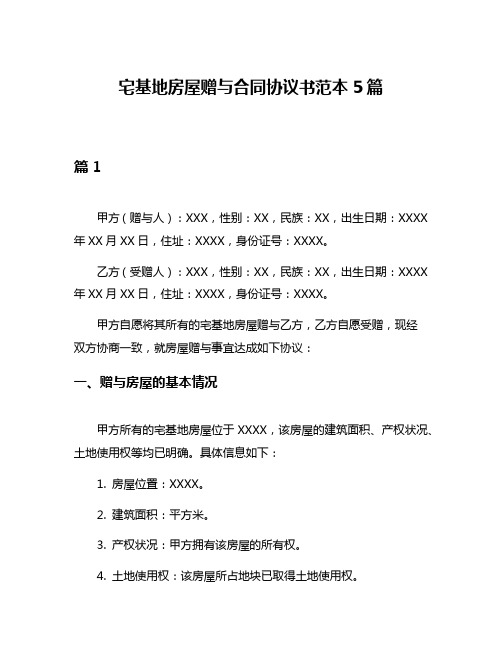 宅基地房屋赠与合同协议书范本 5 篇

篇 1

甲方（赠与人）：XXX，性别：XX，民族：XX，出生日期：XXXX 年 XX 月 XX 日，住址：XXXX，身份证号：XXXX。

乙方（受赠人）：XXX，性别：XX，民族：XX，出生日期：XXXX 年 XX 月 XX 日，住址：XXXX，身份证号：XXXX。

甲方自愿将其所有的宅基地房屋赠与乙方，乙方自愿受赠，现经双方协商一致，就房屋赠与事宜达成如下协议：

一、赠与房屋的基本情况

甲方所有的宅基地房屋位于 XXXX，该房屋的建筑面积、产权状况、土地使用权等均已明确。具体信息如下：

1. 房屋位置：XXXX。

2. 建筑面积：平方米。

3. 产权状况：甲方拥有该房屋的所有权。

4. 土地使用权：该房屋所占地块已取得土地使用权。